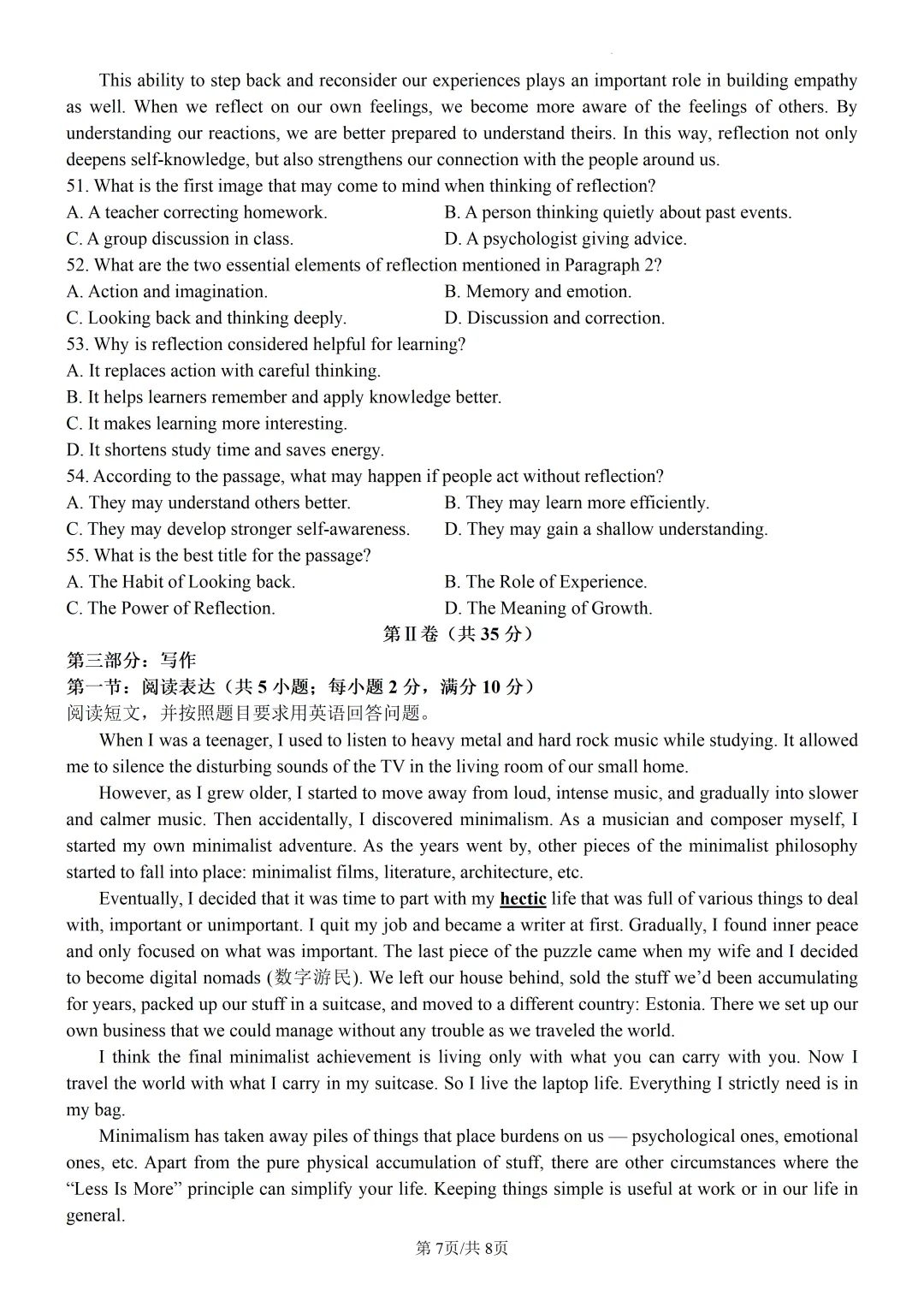 This ability to step back and reconsider our experiences plays an important role in building empathy as well. When we reflect on our own feelings, we become more aware of the feelings of others. By understanding our reactions, we are better prepared to understand theirs. In this way, reflection not only deepens self-knowledge, but also strengthens our connection with the people around us.

51. What is the first image that may come to mind when thinking of reflection?
A. A teacher correcting homework.
B. A person thinking quietly about past events.
C. A group discussion in class.
D. A psychologist giving advice.

52. What are the two essential elements of reflection mentioned in Paragraph 2?
A. Action and imagination.
B. Memory and emotion.
C. Looking back and thinking deeply.
D. Discussion and correction.

53. Why is reflection considered helpful for learning?
A. It replaces action with careful thinking.
B. It helps learners remember and apply knowledge better.
C. It makes learning more interesting.
D. It shortens study time and saves energy.

54. According to the passage, what may happen if people act without reflection?
A. They may understand others better.
B. They may learn more efficiently.
C. They may develop stronger self-awareness.
D. They may gain a shallow understanding.

55. What is the best title for the passage?
A. The Habit of Looking back.
B. The Role of Experience.
C. The Power of Reflection.
D. The Meaning of Growth.

第Ⅱ卷（共 35 分）

第三部分：写作

第一节：阅读表达（共 5 小题；每小题 2 分，满分 10 分）

阅读短文，并按照题目要求用英语回答问题。

When I was a teenager, I used to listen to heavy metal and hard rock music while studying. It allowed me to silence the disturbing sounds of the TV in the living room of our small home.

However, as I grew older, I started to move away from loud, intense music, and gradually into slower and calmer music. Then accidentally, I discovered minimalism. As a musician and composer myself, I started my own minimalist adventure. As the years went by, other pieces of the minimalist philosophy started to fall into place: minimalist films, literature, architecture, etc.

Eventually, I decided that it was time to part with my hectic life that was full of various things to deal with, important or unimportant. I quit my job and became a writer at first. Gradually, I found inner peace and only focused on what was important. The last piece of the puzzle came when my wife and I decided to become digital nomads (数字游民). We left our house behind, sold the stuff we'd been accumulating for years, packed up our stuff in a suitcase, and moved to a different country: Estonia. There we set up our own business that we could manage without any trouble as we traveled the world.

I think the final minimalist achievement is living only with what you can carry with you. Now I travel the world with what I carry in my suitcase. So I live the laptop life. Everything I strictly need is in my bag.

Minimalism has taken away piles of things that place burdens on us — psychological ones, emotional ones, etc. Apart from the pure physical accumulation of stuff, there are other circumstances where the "Less Is More" principle can simplify your life. Keeping things simple is useful at work or in our life in general.

第 7页/共 8页